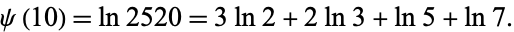 $\psi(10) = \ln 2520 = 3 \ln 2 + 2 \ln 3 + \ln 5 + \ln 7.$